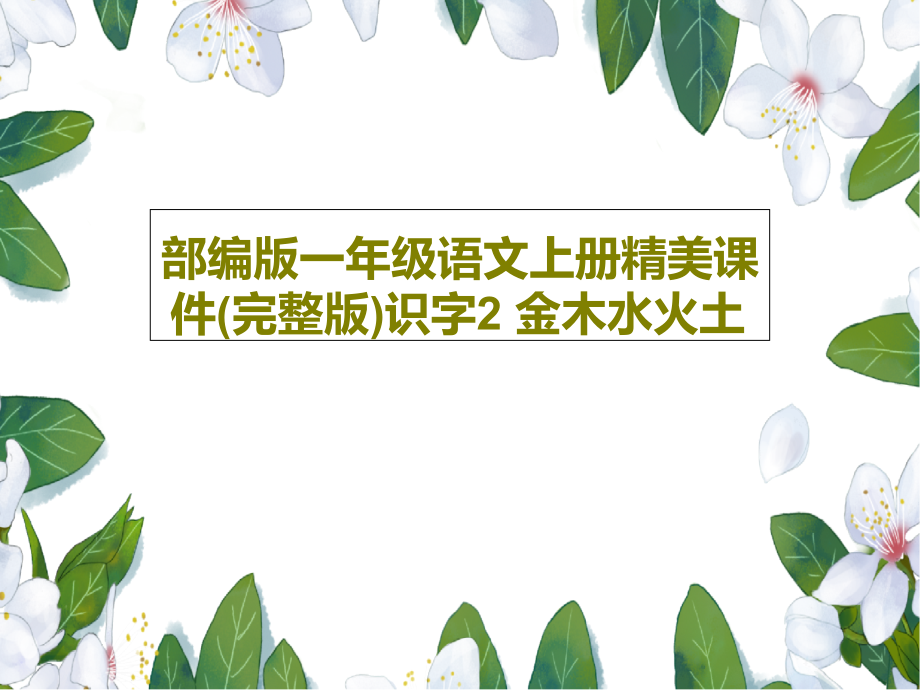 部编版一年级语文上册精美课件(完整版)识字2 金木水火土